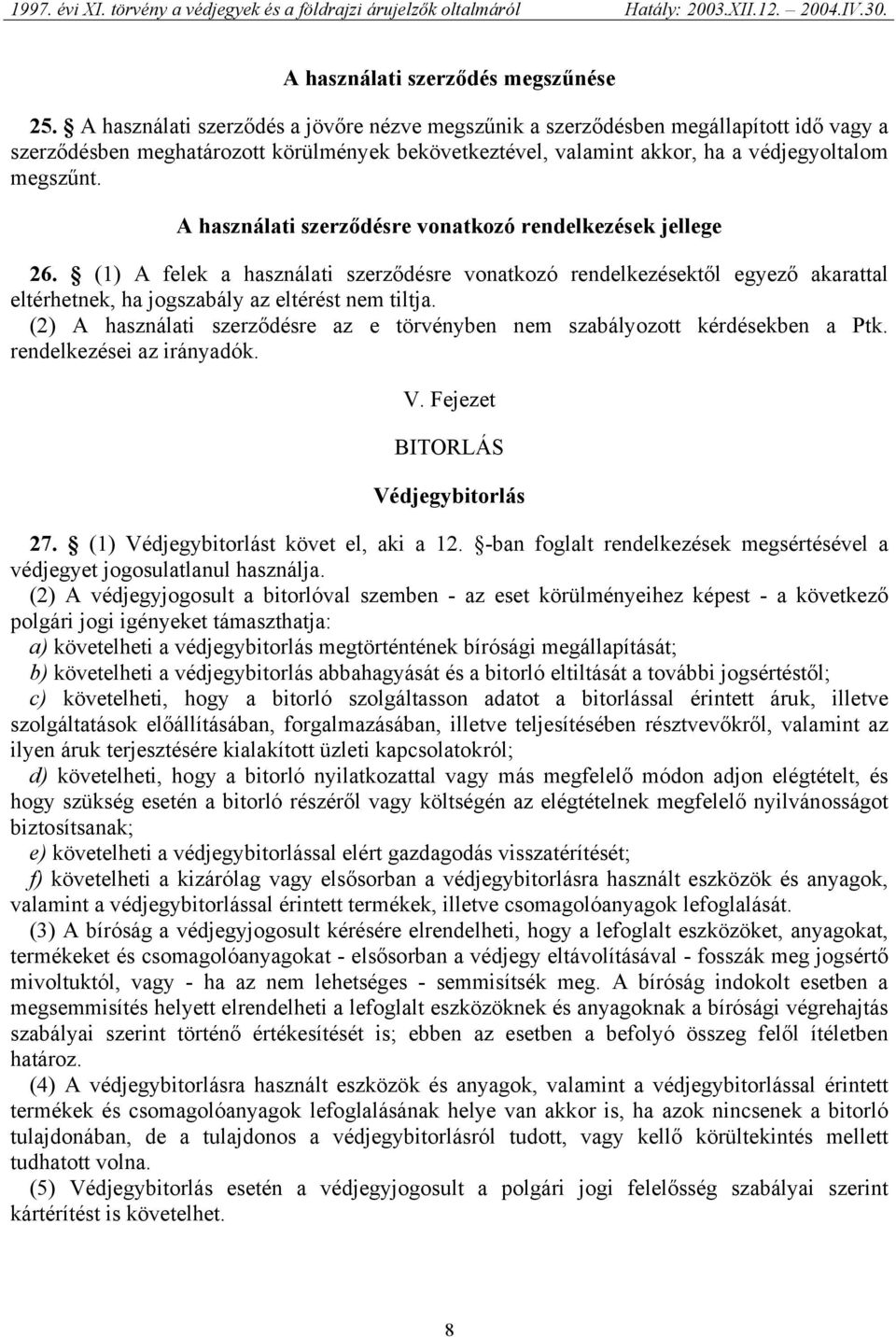 1997. évi XI. törvény a védjegyek és a földrajzi árujelzők oltalmáról Hatály: 2003.XII.12. – 2004.IV.30.

A használati szerződés megszűnése

25. § A használati szerződés a jövőre nézve megszűnik a szerződésben megállapított idő vagy a szerződésben meghatározott körülmények bekövetkeztével, valamint akkor, ha a védjegyoltalom megszűnt.

A használati szerződésre vonatkozó rendelkezések jellege

26. § (1) A felek a használati szerződésre vonatkozó rendelkezésektől egyező akarattal eltérhetnek, ha jogszabály az eltérést nem tiltja.
(2) A használati szerződésre az e törvényben nem szabályozott kérdésekben a Ptk. rendelkezései az irányadók.

V. Fejezet

BITORLÁS

Védjegybitorlás

27. § (1) Védjegybitorlást követ el, aki a 12. §-ban foglalt rendelkezések megsértésével a védjegyet jogosulatlanul használja.
(2) A védjegyjogosult a bitorlóval szemben - az eset körülményeihez képest - a következő polgári jogi igényeket támaszthatja:
a) követelheti a védjegybitorlás megtörténtének bírósági megállapítását;
b) követelheti a védjegybitorlás abbahagyását és a bitorló eltiltását a további jogsértéstől;
c) követelheti, hogy a bitorló szolgáltasson adatot a bitorlással érintett áruk, illetve szolgáltatások előállításában, forgalmazásában, illetve teljesítésében résztvevőkről, valamint az ilyen áruk terjesztésére kialakított üzleti kapcsolatokról;
d) követelheti, hogy a bitorló nyilatkozattal vagy más megfelelő módon adjon elégtételt, és hogy szükség esetén a bitorló részéről vagy költségén az elégtételnek megfelelő nyilvánosságot biztosítsanak;
e) követelheti a védjegybitorlással elért gazdagodás visszatérítését;
f) követelheti a kizárólag vagy elsősorban a védjegybitorlásra használt eszközök és anyagok, valamint a védjegybitorlással érintett termékek, illetve csomagolóanyagok lefoglalását.
(3) A bíróság a védjegyjogosult kérésére elrendelheti, hogy a lefoglalt eszközöket, anyagokat, termékeket és csomagolóanyagokat - elsősorban a védjegy eltávolításával - fosszák meg jogsértő mivoltuktól, vagy - ha az nem lehetséges - semmisítsék meg. A bíróság indokolt esetben a megsemmisítés helyett elrendelheti a lefoglalt eszközöknek és anyagoknak a bírósági végrehajtás szabályai szerint történő értékesítését is; ebben az esetben a befolyó összeg felől ítéletben határoz.
(4) A védjegybitorlásra használt eszközök és anyagok, valamint a védjegybitorlással érintett termékek és csomagolóanyagok lefoglalásának helye van akkor is, ha azok nincsenek a bitorló tulajdonában, de a tulajdonos a védjegybitorlásról tudott, vagy kellő körültekintés mellett tudhatott volna.
(5) Védjegybitorlás esetén a védjegyjogosult a polgári jogi felelősség szabályai szerint kártérítést is követelhet.

8